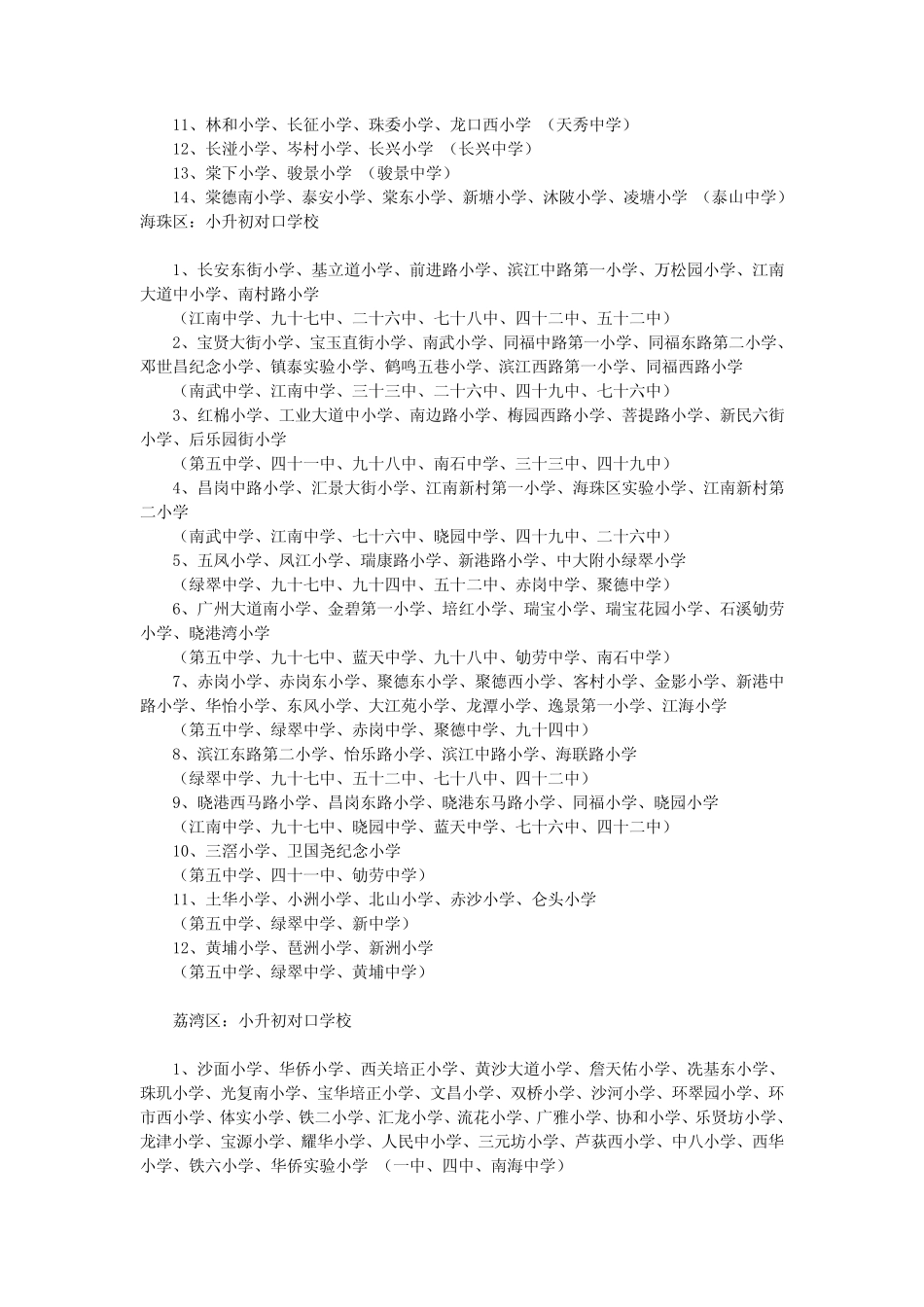 11、林和小学、长征小学、珠委小学、龙口西小学 （天秀中学）
12、长湴小学、岑村小学、长兴小学 （长兴中学）
13、棠下小学、骏景小学 （骏景中学）
14、棠德南小学、泰安小学、棠东小学、新塘小学、沐陂小学、凌塘小学 （泰山中学）
海珠区：小升初对口学校

1、长安东街小学、基立道小学、前进路小学、滨江中路第一小学、万松园小学、江南大道中小学、南村路小学
（江南中学、九十七中、二十六中、七十八中、四十二中、五十二中）
2、宝贤大街小学、宝玉直街小学、南武小学、同福中路第一小学、同福东路第二小学、邓世昌纪念小学、镇泰实验小学、鹤鸣五巷小学、滨江西路第一小学、同福西路小学
（南武中学、江南中学、三十三中、二十六中、四十九中、七十六中）
3、红棉小学、工业大道中小学、南边路小学、梅园西路小学、菩提路小学、新民六街小学、后乐园街小学
（第五中学、四十一中、九十八中、南石中学、三十三中、四十九中）
4、昌岗中路小学、汇景大街小学、江南新村第一小学、海珠区实验小学、江南新村第二小学
（南武中学、江南中学、七十六中、晓园中学、四十九中、二十六中）
5、五凤小学、凤江小学、瑞康路小学、新港路小学、中大附小绿翠小学
（绿翠中学、九十七中、九十四中、五十二中、赤岗中学、聚德中学）
6、广州大道南小学、金碧第一小学、培红小学、瑞宝小学、瑞宝花园小学、石溪劬劳小学、晓港湾小学
（第五中学、九十七中、蓝天中学、九十八中、劬劳中学、南石中学）
7、赤岗小学、赤岗东小学、聚德东小学、聚德西小学、客村小学、金影小学、新港中路小学、华怡小学、东风小学、大江苑小学、龙潭小学、逸景第一小学、江海小学
（第五中学、绿翠中学、赤岗中学、聚德中学、九十四中）
8、滨江东路第二小学、怡乐路小学、滨江中路小学、海联路小学
（绿翠中学、九十七中、五十二中、七十八中、四十二中）
9、晓港西马路小学、昌岗东路小学、晓港东马路小学、同福小学、晓园小学
（江南中学、九十七中、晓园中学、蓝天中学、七十六中、四十二中）
10、三滘小学、卫国尧纪念小学
（第五中学、四十一中、劬劳中学）
11、土华小学、小洲小学、北山小学、赤沙小学、仑头小学
（第五中学、绿翠中学、新中学）
12、黄埔小学、琶洲小学、新洲小学
（第五中学、绿翠中学、黄埔中学）

荔湾区：小升初对口学校

1、沙面小学、华侨小学、西关培正小学、黄沙大道小学、詹天佑小学、冼基东小学、珠玑小学、光复南小学、宝华培正小学、文昌小学、双桥小学、沙河小学、环翠园小学、环市西小学、体实小学、铁二小学、汇龙小学、流花小学、广雅小学、协和小学、乐贤坊小学、龙津小学、宝源小学、耀华小学、人民中小学、三元坊小学、芦荻西小学、中八小学、西华小学、铁六小学、华侨实验小学 （一中、四中、南海中学）